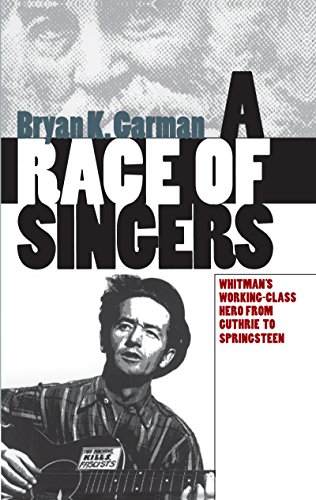 Bryan K. Garman

A RACE OF SINGERS

WHITMAN'S WORKING-CLASS HERO FROM GUTHRIE TO SPRINGSTEEN

THIS MACHINE KILLS FASCISTS